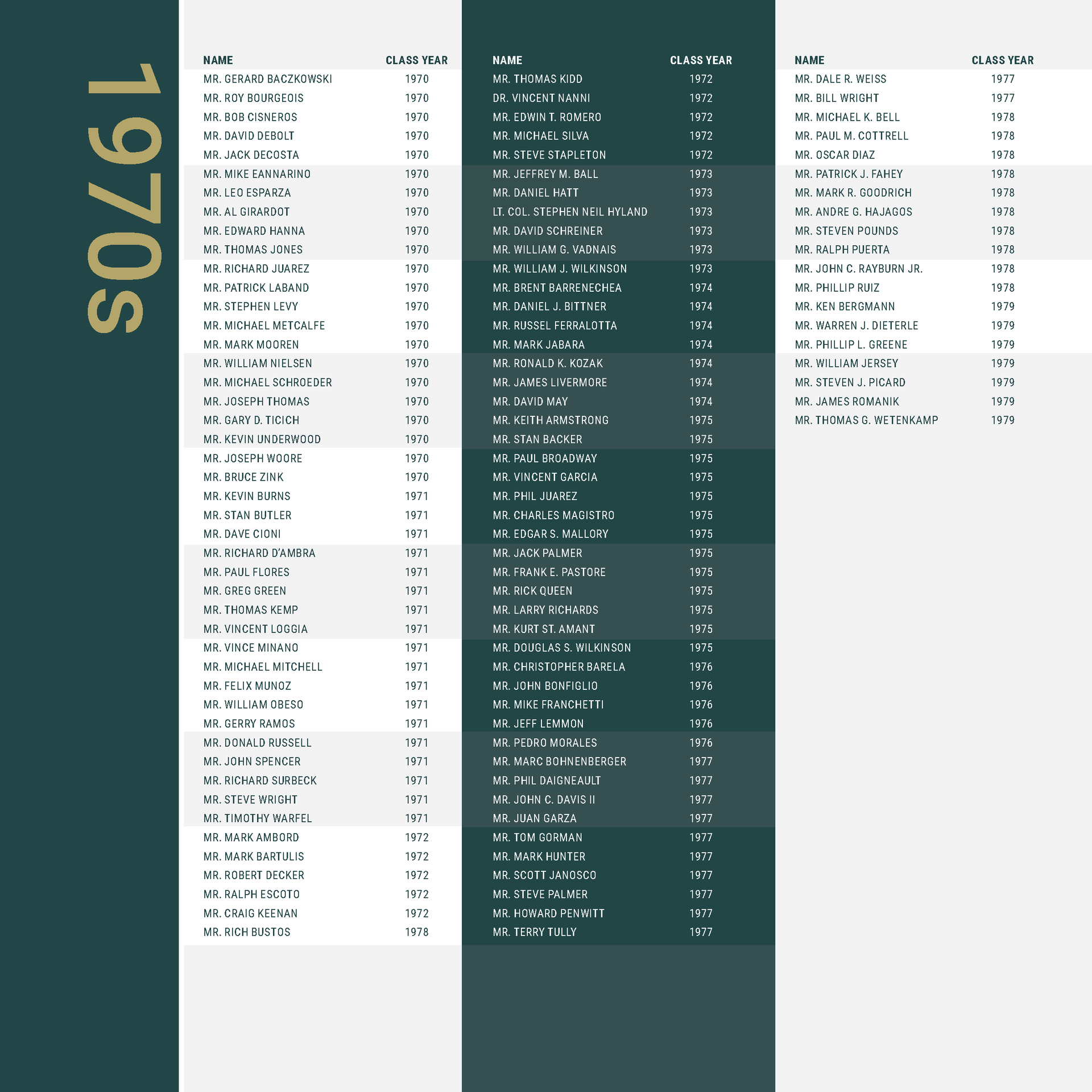 1970s

| NAME | CLASS YEAR |
|---|---|
| MR. GERARD BACZKOWSKI | 1970 |
| MR. ROY BOURGEOIS | 1970 |
| MR. BOB CISNEROS | 1970 |
| MR. DAVID DEBOLT | 1970 |
| MR. JACK DECOSTA | 1970 |
| MR. MIKE EANNARINO | 1970 |
| MR. LEO ESPARZA | 1970 |
| MR. AL GIRARDOT | 1970 |
| MR. EDWARD HANNA | 1970 |
| MR. THOMAS JONES | 1970 |
| MR. RICHARD JUAREZ | 1970 |
| MR. PATRICK LABAND | 1970 |
| MR. STEPHEN LEVY | 1970 |
| MR. MICHAEL METCALFE | 1970 |
| MR. MARK MOOREN | 1970 |
| MR. WILLIAM NIELSEN | 1970 |
| MR. MICHAEL SCHROEDER | 1970 |
| MR. JOSEPH THOMAS | 1970 |
| MR. GARY D. TICICH | 1970 |
| MR. KEVIN UNDERWOOD | 1970 |
| MR. JOSEPH WOORE | 1970 |
| MR. BRUCE ZINK | 1970 |
| MR. KEVIN BURNS | 1971 |
| MR. STAN BUTLER | 1971 |
| MR. DAVE CIONI | 1971 |
| MR. RICHARD D'AMBRA | 1971 |
| MR. PAUL FLORES | 1971 |
| MR. GREG GREEN | 1971 |
| MR. THOMAS KEMP | 1971 |
| MR. VINCENT LOGGIA | 1971 |
| MR. VINCE MINANO | 1971 |
| MR. MICHAEL MITCHELL | 1971 |
| MR. FELIX MUNOZ | 1971 |
| MR. WILLIAM OBESO | 1971 |
| MR. GERRY RAMOS | 1971 |
| MR. DONALD RUSSELL | 1971 |
| MR. JOHN SPENCER | 1971 |
| MR. RICHARD SURBECK | 1971 |
| MR. STEVE WRIGHT | 1971 |
| MR. TIMOTHY WARFEL | 1971 |
| MR. MARK AMBORD | 1972 |
| MR. MARK BARTULIS | 1972 |
| MR. ROBERT DECKER | 1972 |
| MR. RALPH ESCOTO | 1972 |
| MR. CRAIG KEENAN | 1972 |
| MR. RICH BUSTOS | 1978 |

| NAME | CLASS YEAR |
|---|---|
| MR. THOMAS KIDD | 1972 |
| DR. VINCENT NANNI | 1972 |
| MR. EDWIN T. ROMERO | 1972 |
| MR. MICHAEL SILVA | 1972 |
| MR. STEVE STAPLETON | 1972 |
| MR. JEFFREY M. BALL | 1973 |
| MR. DANIEL HATT | 1973 |
| LT. COL. STEPHEN NEIL HYLAND | 1973 |
| MR. DAVID SCHREINER | 1973 |
| MR. WILLIAM G. VADNAIS | 1973 |
| MR. WILLIAM J. WILKINSON | 1973 |
| MR. BRENT BARRENECHEA | 1974 |
| MR. DANIEL J. BITTNER | 1974 |
| MR. RUSSEL FERRALOTTA | 1974 |
| MR. MARK JABARA | 1974 |
| MR. RONALD K. KOZAK | 1974 |
| MR. JAMES LIVERMORE | 1974 |
| MR. DAVID MAY | 1974 |
| MR. KEITH ARMSTRONG | 1975 |
| MR. STAN BACKER | 1975 |
| MR. PAUL BROADWAY | 1975 |
| MR. VINCENT GARCIA | 1975 |
| MR. PHIL JUAREZ | 1975 |
| MR. CHARLES MAGISTRO | 1975 |
| MR. EDGAR S. MALLORY | 1975 |
| MR. JACK PALMER | 1975 |
| MR. FRANK E. PASTORE | 1975 |
| MR. RICK QUEEN | 1975 |
| MR. LARRY RICHARDS | 1975 |
| MR. KURT ST. AMANT | 1975 |
| MR. DOUGLAS S. WILKINSON | 1975 |
| MR. CHRISTOPHER BARELA | 1976 |
| MR. JOHN BONFIGLIO | 1976 |
| MR. MIKE FRANCHETTI | 1976 |
| MR. JEFF LEMMON | 1976 |
| MR. PEDRO MORALES | 1976 |
| MR. MARC BOHNENBERGER | 1977 |
| MR. PHIL DAIGNEAULT | 1977 |
| MR. JOHN C. DAVIS II | 1977 |
| MR. JUAN GARZA | 1977 |
| MR. TOM GORMAN | 1977 |
| MR. MARK HUNTER | 1977 |
| MR. SCOTT JANOSCO | 1977 |
| MR. STEVE PALMER | 1977 |
| MR. HOWARD PENWITT | 1977 |
| MR. TERRY TULLY | 1977 |

| NAME | CLASS YEAR |
|---|---|
| MR. DALE R. WEISS | 1977 |
| MR. BILL WRIGHT | 1977 |
| MR. MICHAEL K. BELL | 1978 |
| MR. PAUL M. COTTRELL | 1978 |
| MR. OSCAR DIAZ | 1978 |
| MR. PATRICK J. FAHEY | 1978 |
| MR. MARK R. GOODRICH | 1978 |
| MR. ANDRE G. HAJAGOS | 1978 |
| MR. STEVEN POUNDS | 1978 |
| MR. RALPH PUERTA | 1978 |
| MR. JOHN C. RAYBURN JR. | 1978 |
| MR. PHILLIP RUIZ | 1978 |
| MR. KEN BERGMANN | 1979 |
| MR. WARREN J. DIETERLE | 1979 |
| MR. PHILLIP L. GREENE | 1979 |
| MR. WILLIAM JERSEY | 1979 |
| MR. STEVEN J. PICARD | 1979 |
| MR. JAMES ROMANIK | 1979 |
| MR. THOMAS G. WETENKAMP | 1979 |